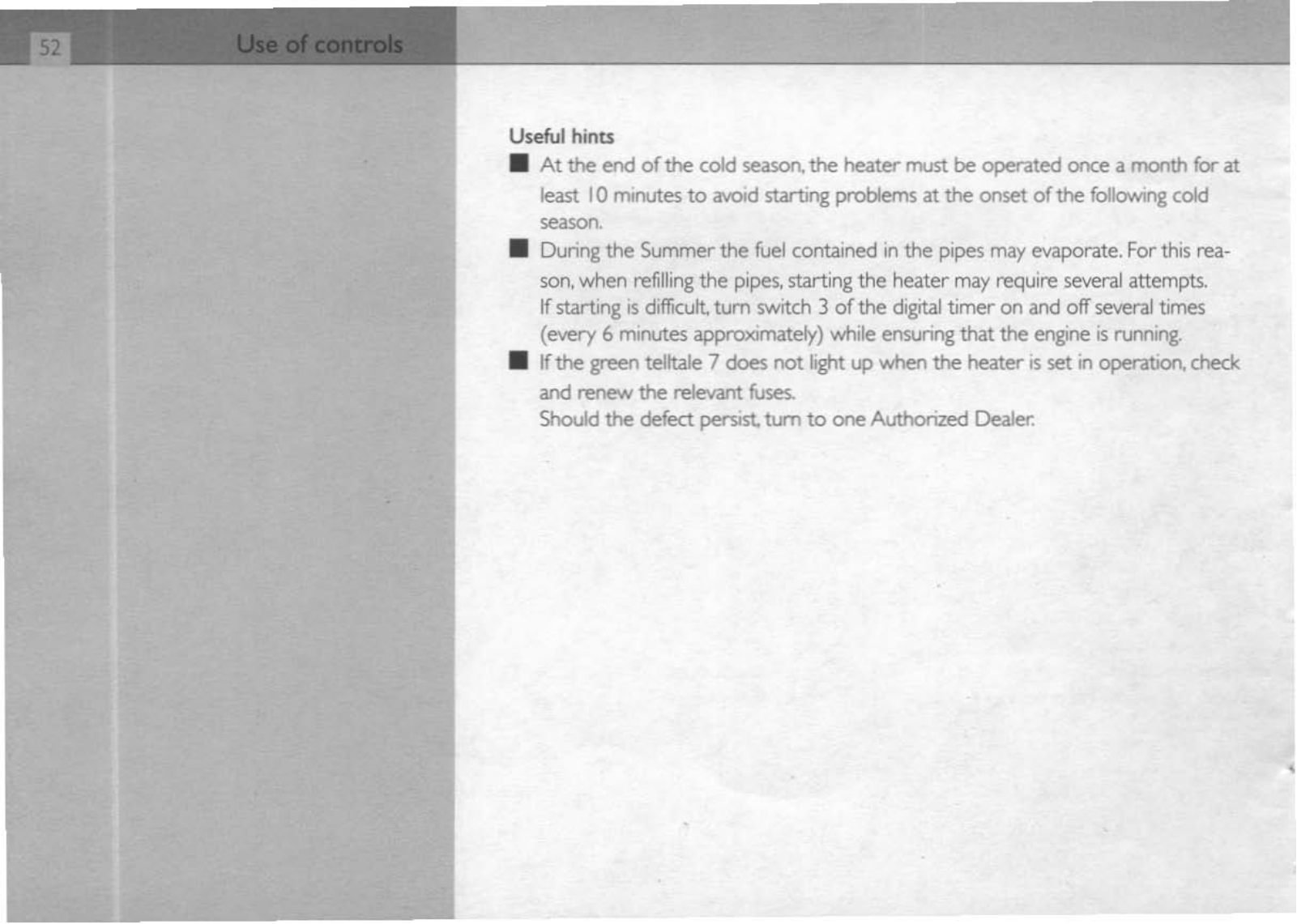 52 Use of controls

Useful hints

■ At the end of the cold season, the heater must be operated once a month for at least 10 minutes to avoid starting problems at the onset of the following cold season.

■ During the Summer the fuel contained in the pipes may evaporate. For this reason, when refilling the pipes, starting the heater may require several attempts.
If starting is difficult, turn switch 3 of the digital timer on and off several times (every 6 minutes approximately) while ensuring that the engine is running.

■ If the green telltale 7 does not light up when the heater is set in operation, check and renew the relevant fuses.
Should the defect persist, turn to one Authorized Dealer.